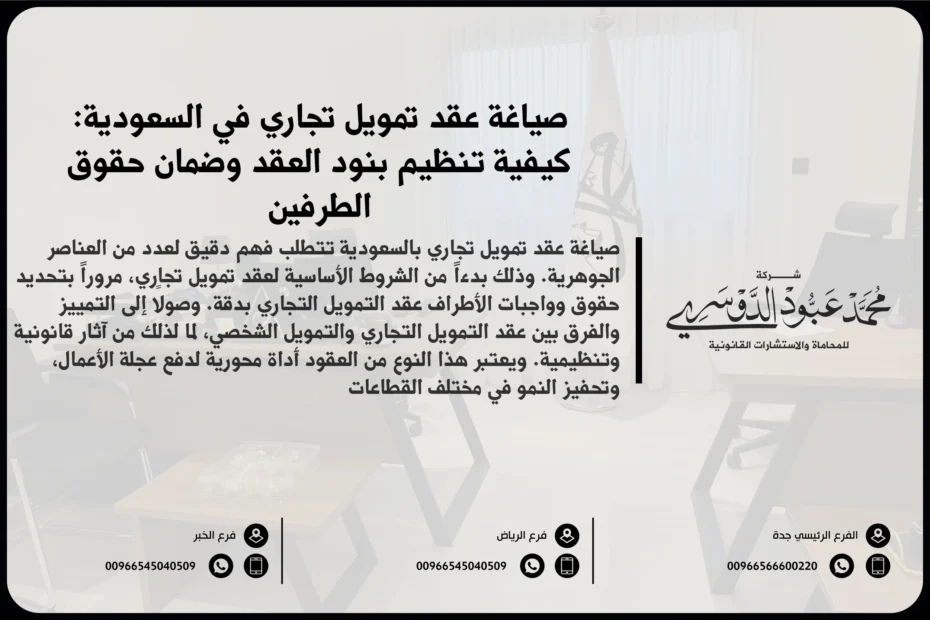 صياغة عقد تمويل تجاري في السعودية: كيفية تنظيم بنود العقد وضمان حقوق الطرفين

صياغة عقد تمويل تجاري بالسعودية تتطلب فهم دقيق لعدد من العناصر الجوهرية. وذلك بدءاً من الشروط الأساسية لعقد تمويل تجاري، مروراً بتحديد حقوق وواجبات الأطراف عقد التمويل التجاري بدقة. وصولا إلى التمييز والفرق بين عقد التمويل التجاري والتمويل الشخصي، لما لذلك من آثار قانونية وتنظيمية. ويعتبر هذا النوع من العقود أداة محورية لدفع عجلة الأعمال، وتحفيز النمو في مختلف القطاعات

شركة
محمد عبود الدوسري
للمحاماة والاستشارات القانونية

الفرع الرئيسي جدة
00966566600220

فرع الرياض
00966545040509

فرع الخبر
00966545040509